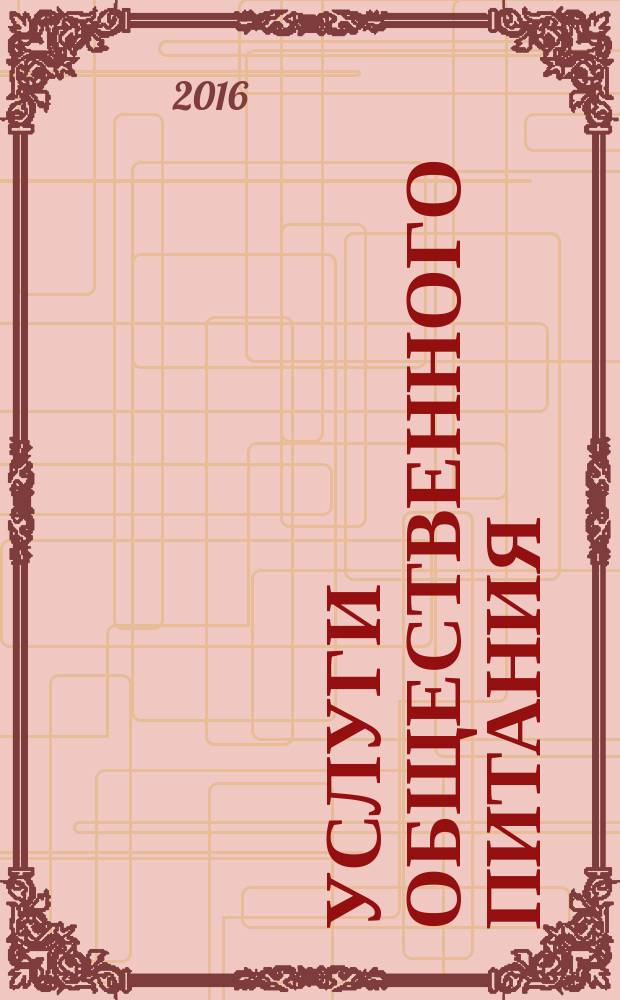 2016

УСЛУГИ ОБЩЕСТВЕННОГО ПИТАНИЯ